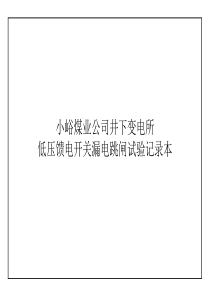 小峪煤业公司井下变电所
低压馈电开关漏电跳闸试验记录本